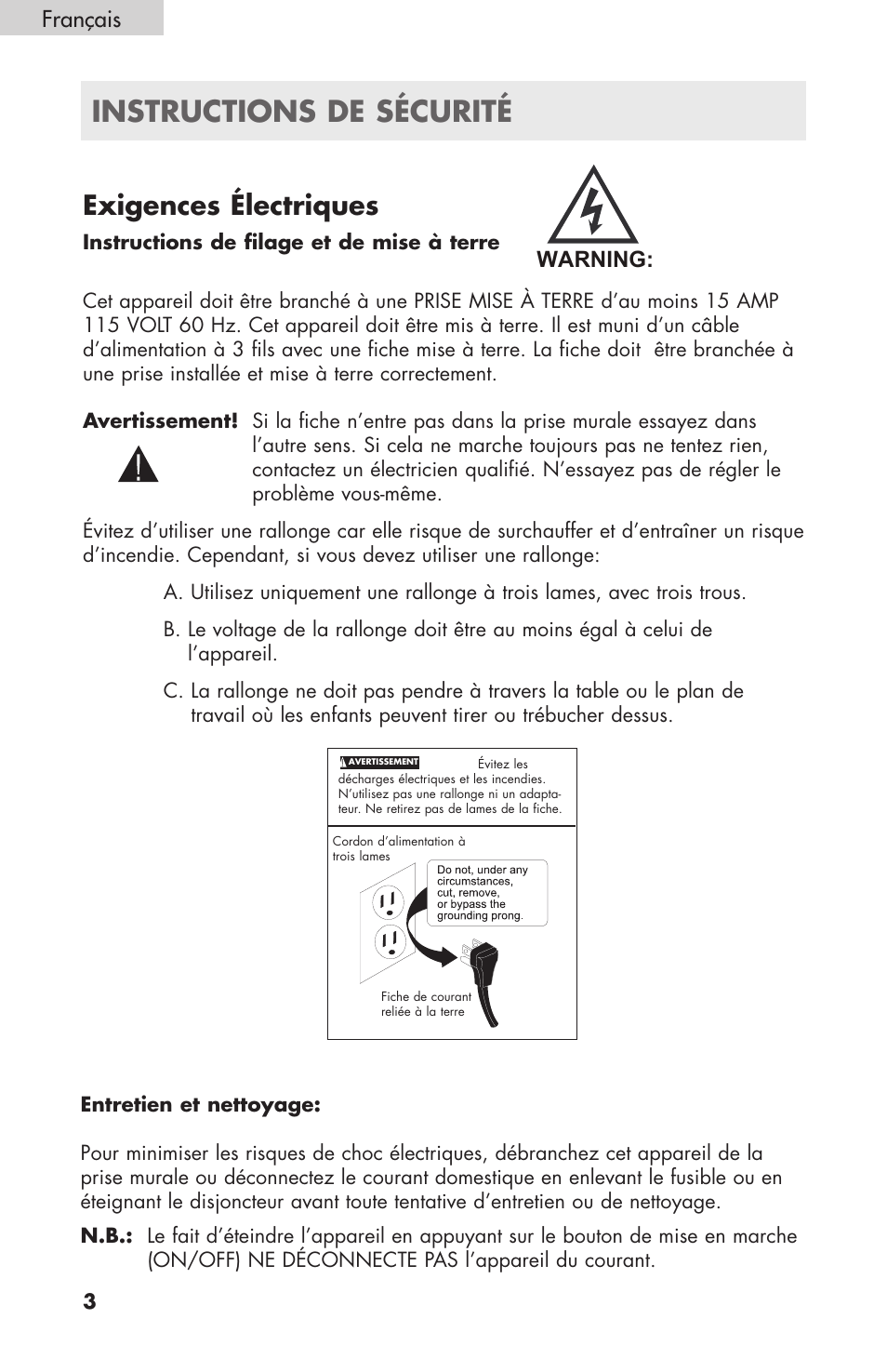 Français

INSTRUCTIONS DE SÉCURITÉ

Exigences Électriques

Instructions de filage et de mise à terre

WARNING:

Cet appareil doit être branché à une PRISE MISE À TERRE d'au moins 15 AMP 115 VOLT 60 Hz. Cet appareil doit être mis à terre. Il est muni d'un câble d'alimentation à 3 fils avec une fiche mise à terre. La fiche doit être branchée à une prise installée et mise à terre correctement.

Avertissement! Si la fiche n'entre pas dans la prise murale essayez dans l'autre sens. Si cela ne marche toujours pas ne tentez rien, contactez un électricien qualifié. N'essayez pas de régler le problème vous-même.

Évitez d'utiliser une rallonge car elle risque de surchauffer et d'entraîner un risque d'incendie. Cependant, si vous devez utiliser une rallonge:

A. Utilisez uniquement une rallonge à trois lames, avec trois trous.

B. Le voltage de la rallonge doit être au moins égal à celui de l'appareil.

C. La rallonge ne doit pas pendre à travers la table ou le plan de travail où les enfants peuvent tirer ou trébucher dessus.

AVERTISSEMENT Évitez les décharges électriques et les incendies. N'utilisez pas une rallonge ni un adaptateur. Ne retirez pas de lames de la fiche.

Cordon d'alimentation à trois lames

Do not, under any circumstances, cut, remove, or bypass the grounding prong.

Fiche de courant reliée à la terre

Entretien et nettoyage:

Pour minimiser les risques de choc électriques, débranchez cet appareil de la prise murale ou déconnectez le courant domestique en enlevant le fusible ou en éteignant le disjoncteur avant toute tentative d'entretien ou de nettoyage.

N.B.: Le fait d'éteindre l'appareil en appuyant sur le bouton de mise en marche (ON/OFF) NE DÉCONNECTE PAS l'appareil du courant.

3